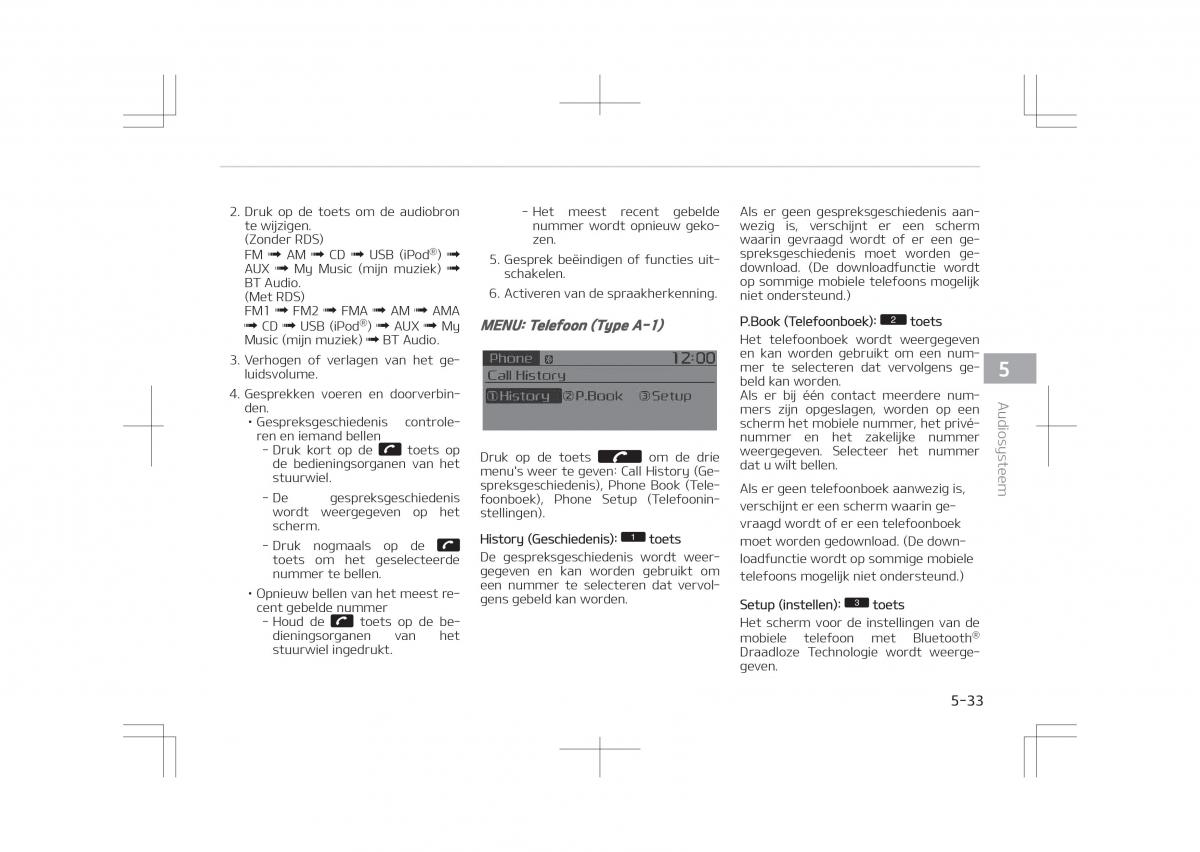 2. Druk op de toets om de audiobron te wijzigen.
(Zonder RDS)
FM ➟ AM ➟ CD ➟ USB (iPod®) ➟ AUX ➟ My Music (mijn muziek) ➟ BT Audio.
(Met RDS)
FM1 ➟ FM2 ➟ FMA ➟ AM ➟ AMA ➟ CD ➟ USB (iPod®) ➟ AUX ➟ My Music (mijn muziek) ➟ BT Audio.

3. Verhogen of verlagen van het geluidsvolume.

4. Gesprekken voeren en doorverbinden.
• Gespreksgeschiedenis controleren en iemand bellen
- Druk kort op de toets op de bedieningsorganen van het stuurwiel.
- De gespreksgeschiedenis wordt weergegeven op het scherm.
- Druk nogmaals op de toets om het geselecteerde nummer te bellen.
• Opnieuw bellen van het meest recent gebelde nummer
- Houd de toets op de bedieningsorganen van het stuurwiel ingedrukt.
- Het meest recent gebelde nummer wordt opnieuw gekozen.

5. Gesprek beëindigen of functies uitschakelen.

6. Activeren van de spraakherkenning.

MENU: Telefoon (Type A-1)

Phone 12:00
Call History
①History ②P.Book ③Setup

Druk op de toets om de drie menu's weer te geven: Call History (Gespreksgeschiedenis), Phone Book (Telefoonboek), Phone Setup (Telefooninstellingen).

History (Geschiedenis): 1 toets
De gespreksgeschiedenis wordt weergegeven en kan worden gebruikt om een nummer te selecteren dat vervolgens gebeld kan worden.

Als er geen gespreksgeschiedenis aanwezig is, verschijnt er een scherm waarin gevraagd wordt of er een gespreksgeschiedenis moet worden gedownload. (De downloadfunctie wordt op sommige mobiele telefoons mogelijk niet ondersteund.)

P.Book (Telefoonboek): 2 toets
Het telefoonboek wordt weergegeven en kan worden gebruikt om een nummer te selecteren dat vervolgens gebeld kan worden.
Als er bij één contact meerdere nummers zijn opgeslagen, worden op een scherm het mobiele nummer, het privénummer en het zakelijke nummer weergegeven. Selecteer het nummer dat u wilt bellen.

Als er geen telefoonboek aanwezig is, verschijnt er een scherm waarin gevraagd wordt of er een telefoonboek moet worden gedownload. (De downloadfunctie wordt op sommige mobiele telefoons mogelijk niet ondersteund.)

Setup (instellen): 3 toets
Het scherm voor de instellingen van de mobiele telefoon met Bluetooth® Draadloze Technologie wordt weergegeven.

5
Audiosysteem

5-33